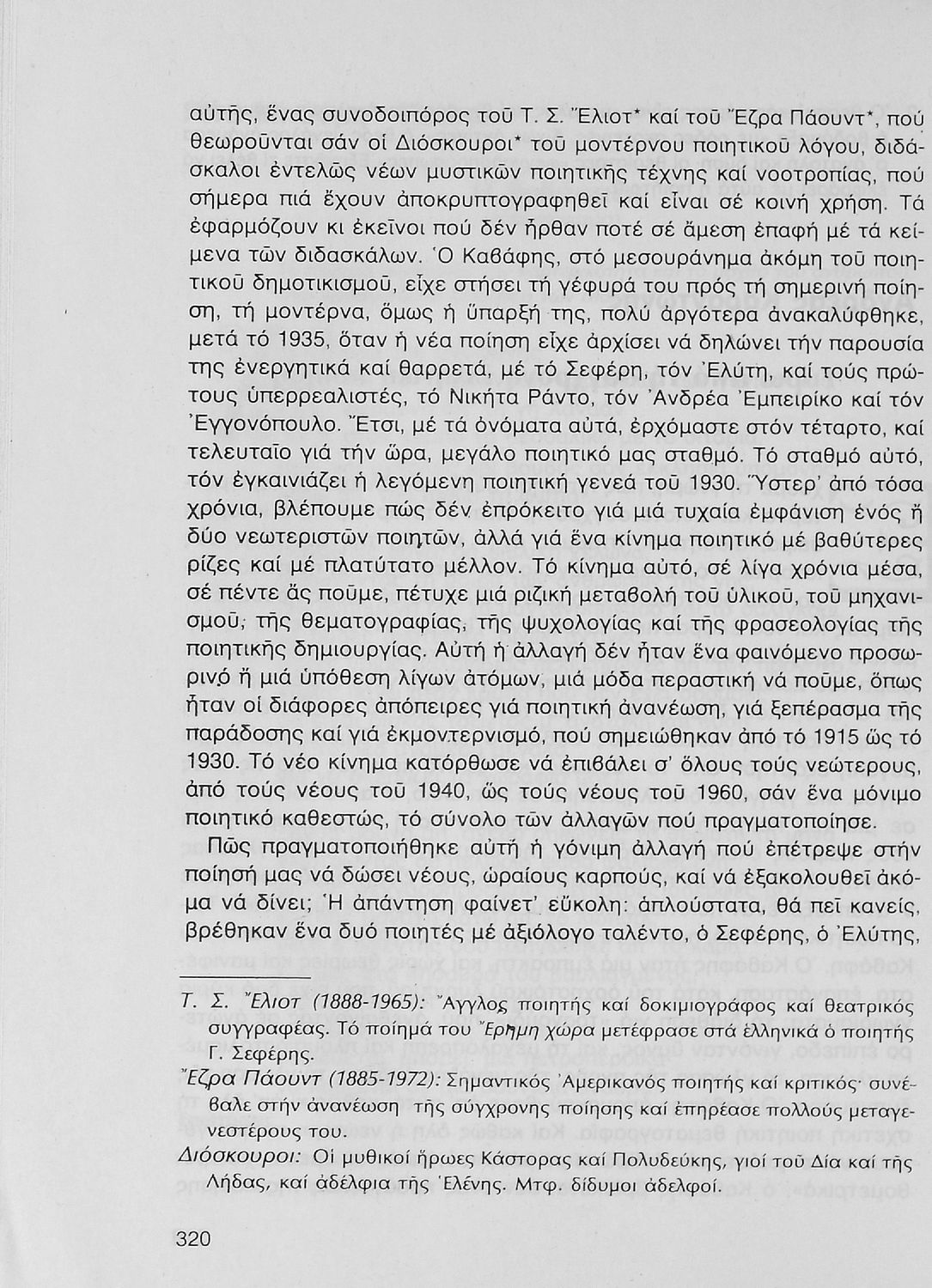 αὐτῆς, ἕνας συνοδοιπόρος τοῦ Τ. Σ. Ἔλιοτ* καί τοῦ Ἔζρα Πάουντ*, πού θεωροῦνται σάν οἱ Διόσκουροι* τοῦ μοντέρνου ποιητικοῦ λόγου, διδάσκαλοι ἐντελῶς νέων μυστικῶν ποιητικῆς τέχνης καί νοοτροπίας, πού σήμερα πιά ἔχουν ἀποκρυπτογραφηθεῖ καί εἶναι σέ κοινή χρήση. Τά ἐφαρμόζουν κι ἐκεῖνοι πού δέν ἦρθαν ποτέ σέ ἄμεση ἐπαφή μέ τά κείμενα τῶν διδασκάλων. Ὁ Καβάφης, στό μεσουράνημα ἀκόμη τοῦ ποιητικοῦ δημοτικισμοῦ, εἶχε στήσει τή γέφυρά του πρός τή σημερινή ποίηση, τή μοντέρνα, ὅμως ἡ ὕπαρξή της, πολύ ἀργότερα ἀνακαλύφθηκε, μετά τό 1935, ὅταν ἡ νέα ποίηση εἶχε ἀρχίσει νά δηλώνει τήν παρουσία της ἐνεργητικά καί θαρρετά, μέ τό Σεφέρη, τόν Ἐλύτη, καί τούς πρώτους ὑπερρεαλιστές, τό Νικήτα Ράντο, τόν Ἀνδρέα Ἐμπειρίκο καί τόν Ἐγγονόπουλο. Ἔτσι, μέ τά ὀνόματα αὐτά, ἐρχόμαστε στόν τέταρτο, καί τελευταῖο γιά τήν ὥρα, μεγάλο ποιητικό μας σταθμό. Τό σταθμό αὐτό, τόν ἐγκαινιάζει ἡ λεγόμενη ποιητική γενεά τοῦ 1930. Ὕστερ' ἀπό τόσα χρόνια, βλέπουμε πώς δέν ἐπρόκειτο γιά μιά τυχαία ἐμφάνιση ἑνός ἤ δύο νεωτεριστῶν ποιητῶν, ἀλλά γιά ἕνα κίνημα ποιητικό μέ βαθύτερες ρίζες καί μέ πλατύτατο μέλλον. Τό κίνημα αὐτό, σέ λίγα χρόνια μέσα, σέ πέντε ἄς ποῦμε, πέτυχε μιά ριζική μεταβολή τοῦ ὑλικοῦ, τοῦ μηχανισμοῦ, τῆς θεματογραφίας, τῆς ψυχολογίας καί τῆς φρασεολογίας τῆς ποιητικῆς δημιουργίας. Αὐτή ἡ ἀλλαγή δέν ἦταν ἕνα φαινόμενο προσωρινό ἤ μιά ὑπόθεση λίγων ἀτόμων, μιά μόδα περαστική νά ποῦμε, ὅπως ἦταν οἱ διάφορες ἀπόπειρες γιά ποιητική ἀνανέωση, γιά ξεπέρασμα τῆς παράδοσης καί γιά ἐκμοντερνισμό, πού σημειώθηκαν ἀπό τό 1915 ὥς τό 1930. Τό νέο κίνημα κατόρθωσε νά ἐπιβάλει σ' ὅλους τούς νεώτερους, ἀπό τούς νέους τοῦ 1940, ὥς τούς νέους τοῦ 1960, σάν ἕνα μόνιμο ποιητικό καθεστώς, τό σύνολο τῶν ἀλλαγῶν πού πραγματοποίησε.

Πῶς πραγματοποιήθηκε αὐτή ἡ γόνιμη ἀλλαγή πού ἐπέτρεψε στήν ποίησή μας νά δώσει νέους, ὡραίους καρπούς, καί νά ἐξακολουθεῖ ἀκόμα νά δίνει; Ἡ ἀπάντηση φαίνετ' εὔκολη: ἁπλούστατα, θά πεῖ κανείς, βρέθηκαν ἕνα δυό ποιητές μέ ἀξιόλογο ταλέντο, ὁ Σεφέρης, ὁ Ἐλύτης,

Τ. Σ. Ἔλιοτ (1888-1965): Ἄγγλος ποιητής καί δοκιμιογράφος καί θεατρικός συγγραφέας. Τό ποίημά του Ἔρημη χώρα μετέφρασε στά ἑλληνικά ὁ ποιητής Γ. Σεφέρης.
Ἔζρα Πάουντ (1885-1972): Σημαντικός Ἀμερικανός ποιητής καί κριτικός· συνέβαλε στήν ἀνανέωση τῆς σύγχρονης ποίησης καί ἐπηρέασε πολλούς μεταγενεστέρους του.
Διόσκουροι: Οἱ μυθικοί ἥρωες Κάστορας καί Πολυδεύκης, γιοί τοῦ Δία καί τῆς Λήδας, καί ἀδέλφια τῆς Ἑλένης. Μτφ. δίδυμοι ἀδελφοί.

320